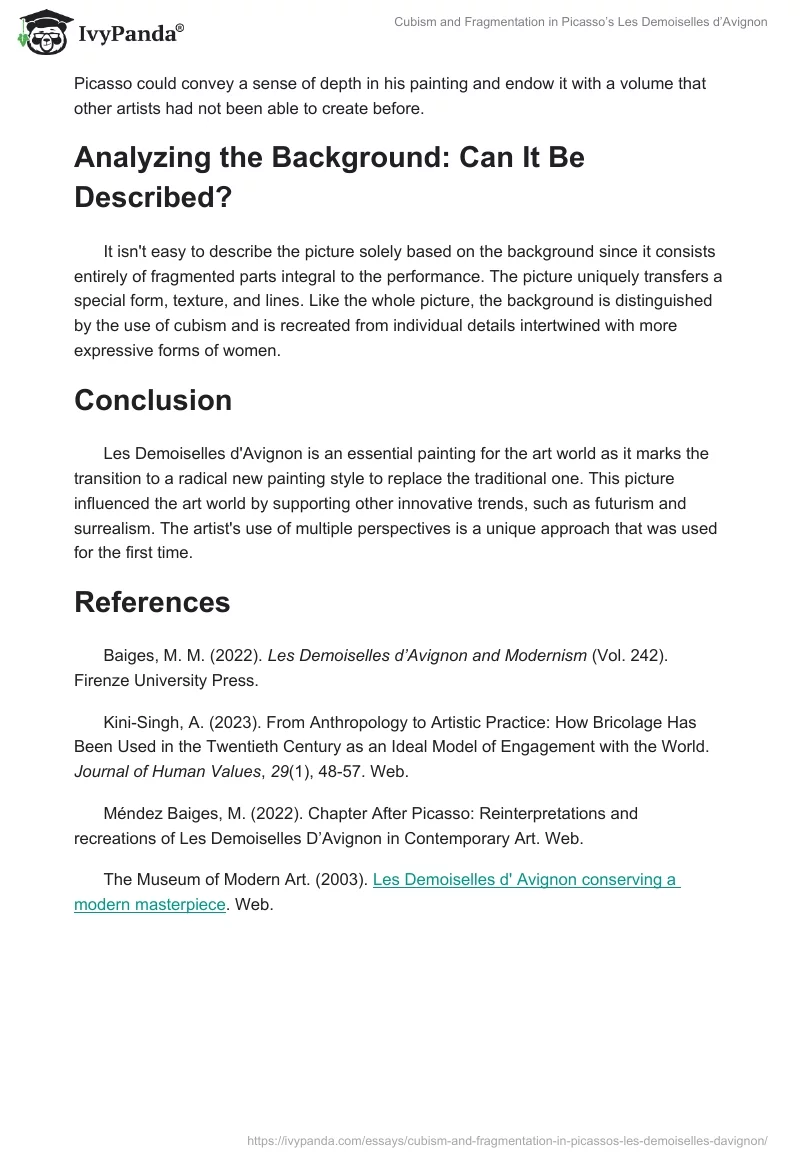 IvyPanda®

Cubism and Fragmentation in Picasso's Les Demoiselles d'Avignon

Picasso could convey a sense of depth in his painting and endow it with a volume that other artists had not been able to create before.

Analyzing the Background: Can It Be Described?

It isn't easy to describe the picture solely based on the background since it consists entirely of fragmented parts integral to the performance. The picture uniquely transfers a special form, texture, and lines. Like the whole picture, the background is distinguished by the use of cubism and is recreated from individual details intertwined with more expressive forms of women.

Conclusion

Les Demoiselles d'Avignon is an essential painting for the art world as it marks the transition to a radical new painting style to replace the traditional one. This picture influenced the art world by supporting other innovative trends, such as futurism and surrealism. The artist's use of multiple perspectives is a unique approach that was used for the first time.

References

Baiges, M. M. (2022). Les Demoiselles d'Avignon and Modernism (Vol. 242). Firenze University Press.

Kini-Singh, A. (2023). From Anthropology to Artistic Practice: How Bricolage Has Been Used in the Twentieth Century as an Ideal Model of Engagement with the World. Journal of Human Values, 29(1), 48-57. Web.

Méndez Baiges, M. (2022). Chapter After Picasso: Reinterpretations and recreations of Les Demoiselles D'Avignon in Contemporary Art. Web.

The Museum of Modern Art. (2003). Les Demoiselles d' Avignon conserving a modern masterpiece. Web.

https://ivypanda.com/essays/cubism-and-fragmentation-in-picassos-les-demoiselles-davignon/